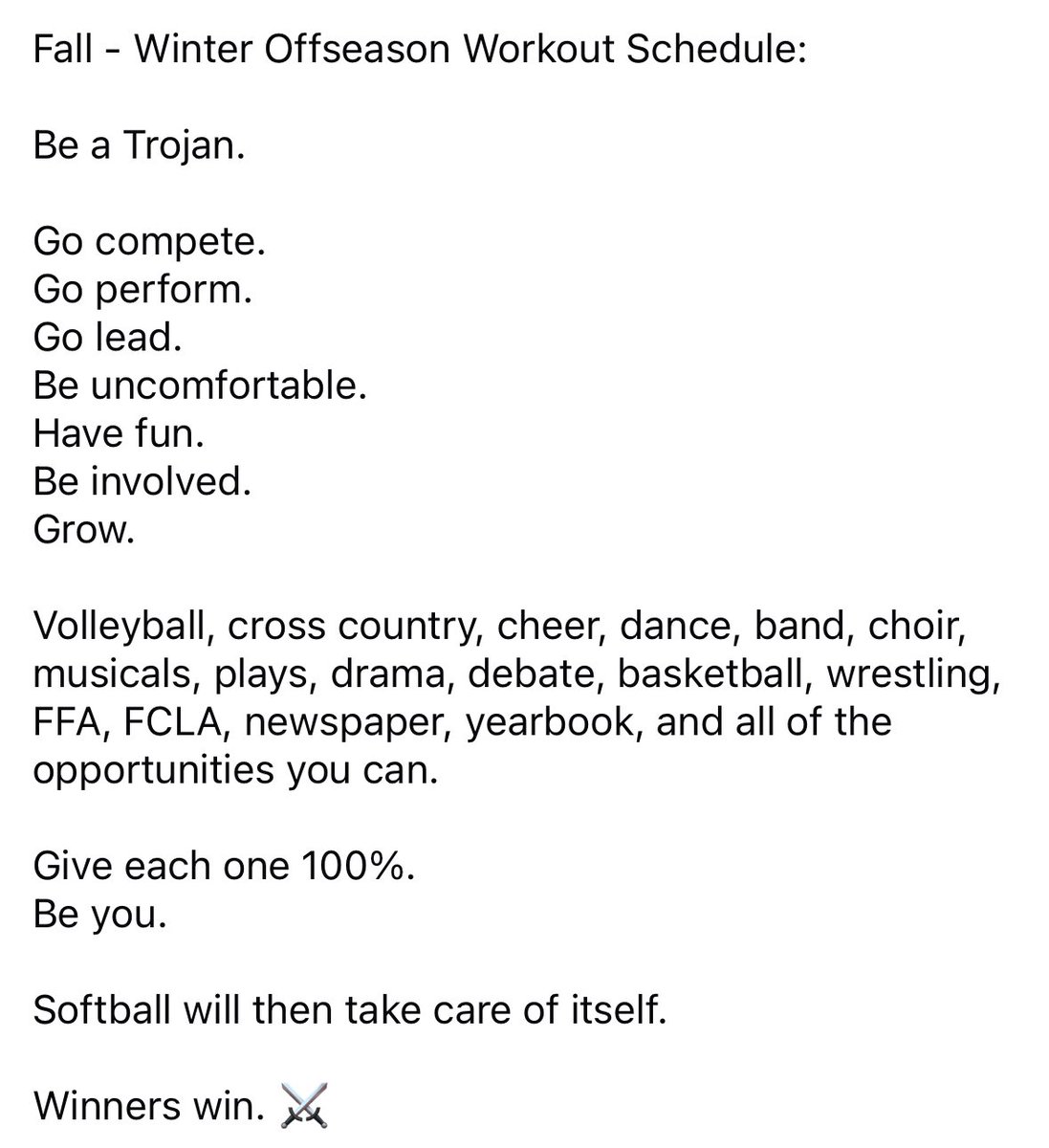 Fall - Winter Offseason Workout Schedule:

Be a Trojan.

Go compete.
Go perform.
Go lead.
Be uncomfortable.
Have fun.
Be involved.
Grow.

Volleyball, cross country, cheer, dance, band, choir, musicals, plays, drama, debate, basketball, wrestling, FFA, FCLA, newspaper, yearbook, and all of the opportunities you can.

Give each one 100%.
Be you.

Softball will then take care of itself.

Winners win. ⚔️